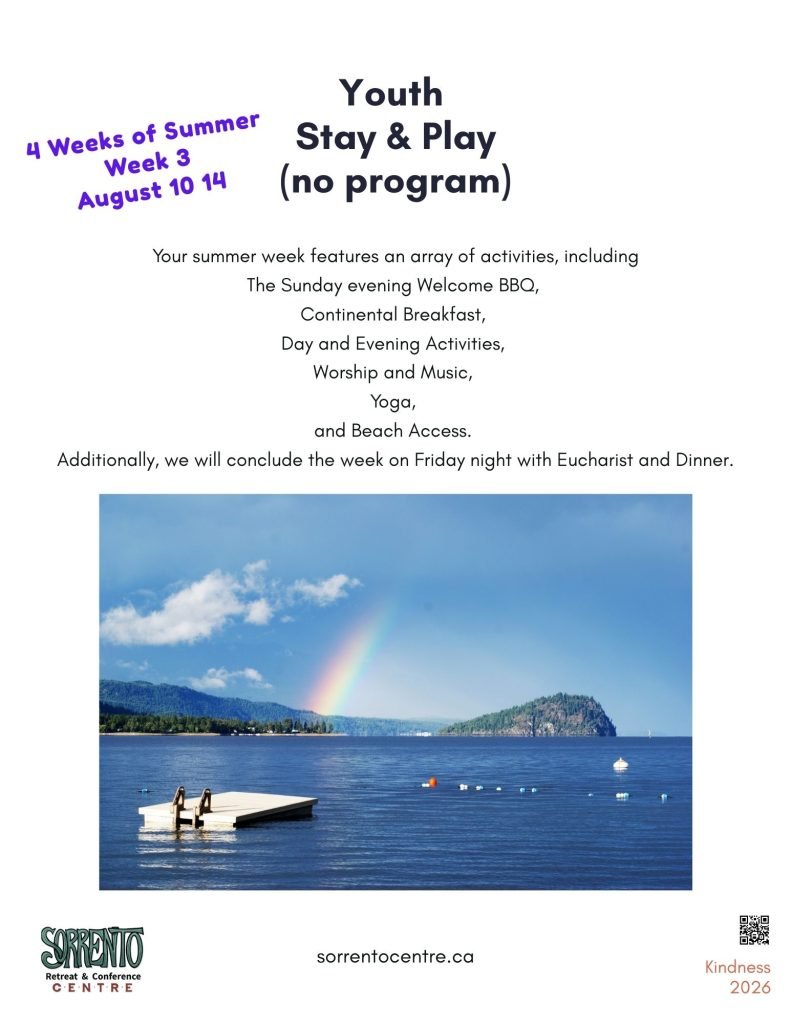 4 Weeks of Summer
Week 3
August 10 14

Youth
Stay & Play
(no program)

Your summer week features an array of activities, including
The Sunday evening Welcome BBQ,
Continental Breakfast,
Day and Evening Activities,
Worship and Music,
Yoga,
and Beach Access.
Additionally, we will conclude the week on Friday night with Eucharist and Dinner.

SORRENTO
Retreat & Conference
CENTRE

sorrentocentre.ca

Kindness
2026